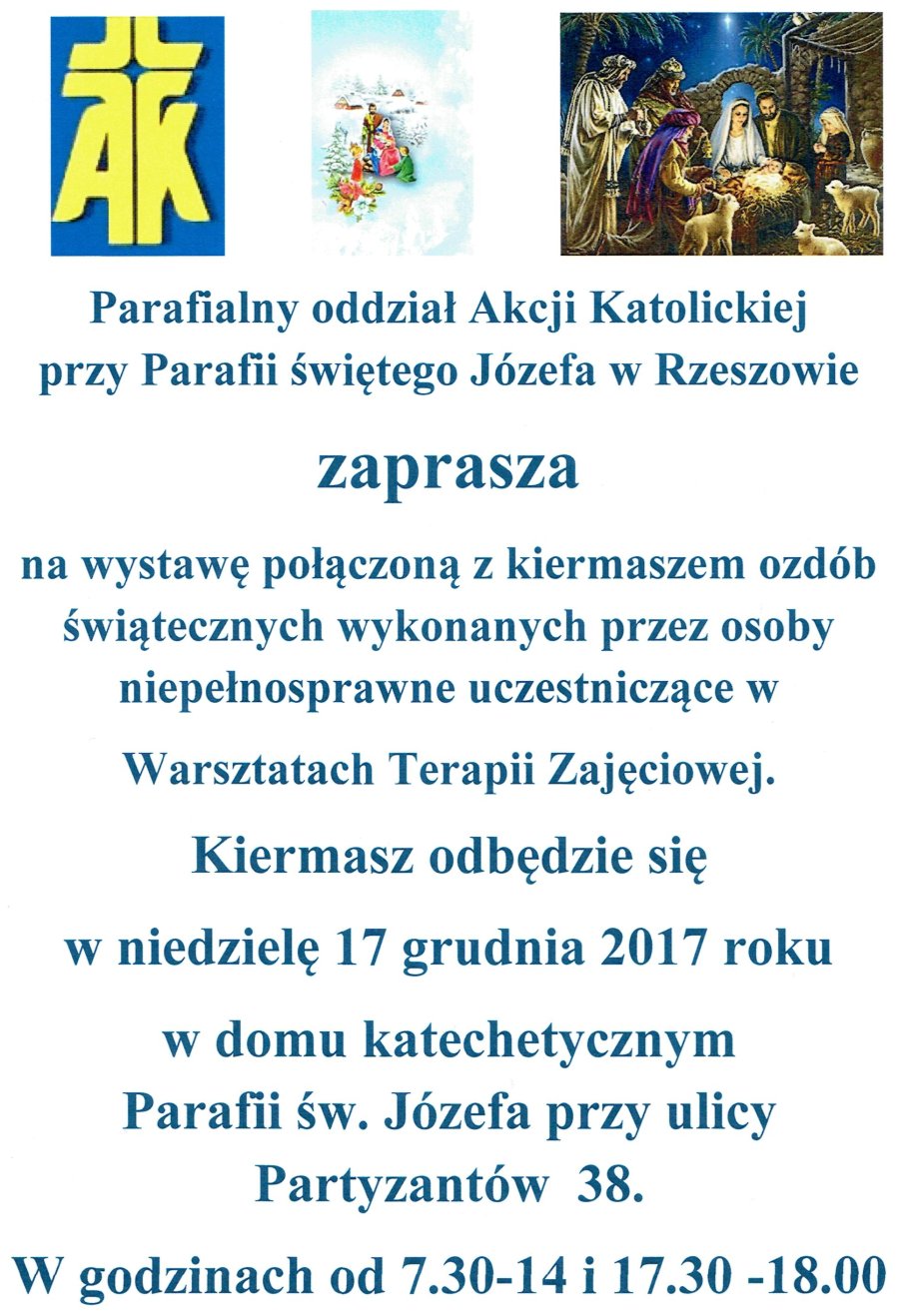 AK

Parafialny oddział Akcji Katolickiej przy Parafii świętego Józefa w Rzeszowie

zaprasza

na wystawę połączoną z kiermaszem ozdób świątecznych wykonanych przez osoby niepełnosprawne uczestniczące w

Warsztatach Terapii Zajęciowej.

Kiermasz odbędzie się

w niedzielę 17 grudnia 2017 roku

w domu katechetycznym Parafii św. Józefa przy ulicy Partyzantów 38.

W godzinach od 7.30-14 i 17.30 -18.00